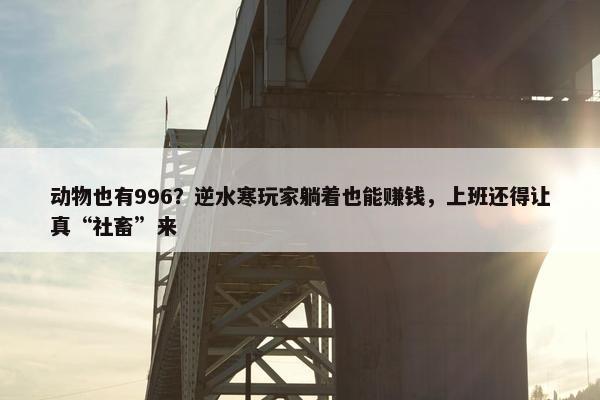 动物也有996？逆水寒玩家躺着也能赚钱，上班还得让真“社畜”来